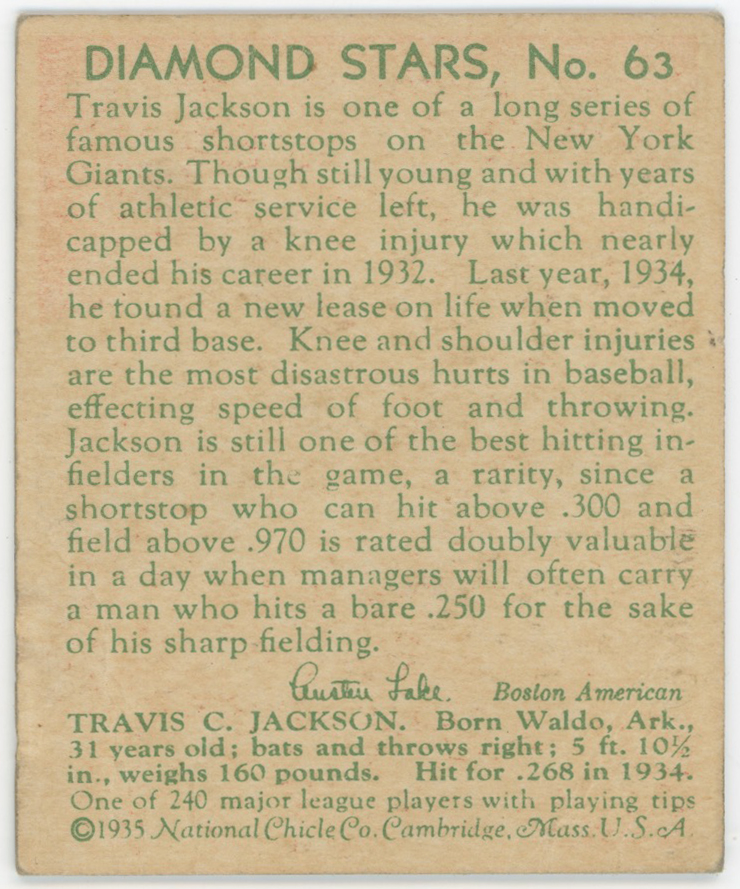 DIAMOND STARS, No. 63

Travis Jackson is one of a long series of famous shortstops on the New York Giants. Though still young and with years of athletic service left, he was handicapped by a knee injury which nearly ended his career in 1932. Last year, 1934, he found a new lease on life when moved to third base. Knee and shoulder injuries are the most disastrous hurts in baseball, effecting speed of foot and throwing. Jackson is still one of the best hitting infielders in the game, a rarity, since a shortstop who can hit above .300 and field above .970 is rated doubly valuable in a day when managers will often carry a man who hits a bare .250 for the sake of his sharp fielding.

Austen Lake. Boston American

TRAVIS C. JACKSON. Born Waldo, Ark., 31 years old; bats and throws right; 5 ft. 10½ in., weighs 160 pounds. Hit for .268 in 1934.
One of 240 major league players with playing tips
©1935 National Chicle Co. Cambridge, Mass. U.S.A.